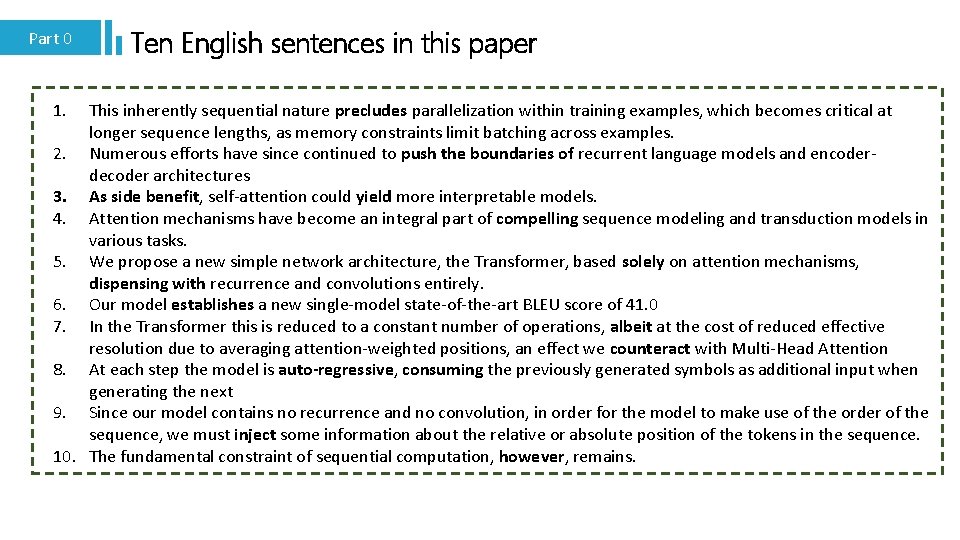 Part 0

Ten English sentences in this paper

1. This inherently sequential nature precludes parallelization within training examples, which becomes critical at longer sequence lengths, as memory constraints limit batching across examples.
2. Numerous efforts have since continued to push the boundaries of recurrent language models and encoder-decoder architectures
3. As side benefit, self-attention could yield more interpretable models.
4. Attention mechanisms have become an integral part of compelling sequence modeling and transduction models in various tasks.
5. We propose a new simple network architecture, the Transformer, based solely on attention mechanisms, dispensing with recurrence and convolutions entirely.
6. Our model establishes a new single-model state-of-the-art BLEU score of 41.0
7. In the Transformer this is reduced to a constant number of operations, albeit at the cost of reduced effective resolution due to averaging attention-weighted positions, an effect we counteract with Multi-Head Attention
8. At each step the model is auto-regressive, consuming the previously generated symbols as additional input when generating the next
9. Since our model contains no recurrence and no convolution, in order for the model to make use of the order of the sequence, we must inject some information about the relative or absolute position of the tokens in the sequence.
10. The fundamental constraint of sequential computation, however, remains.